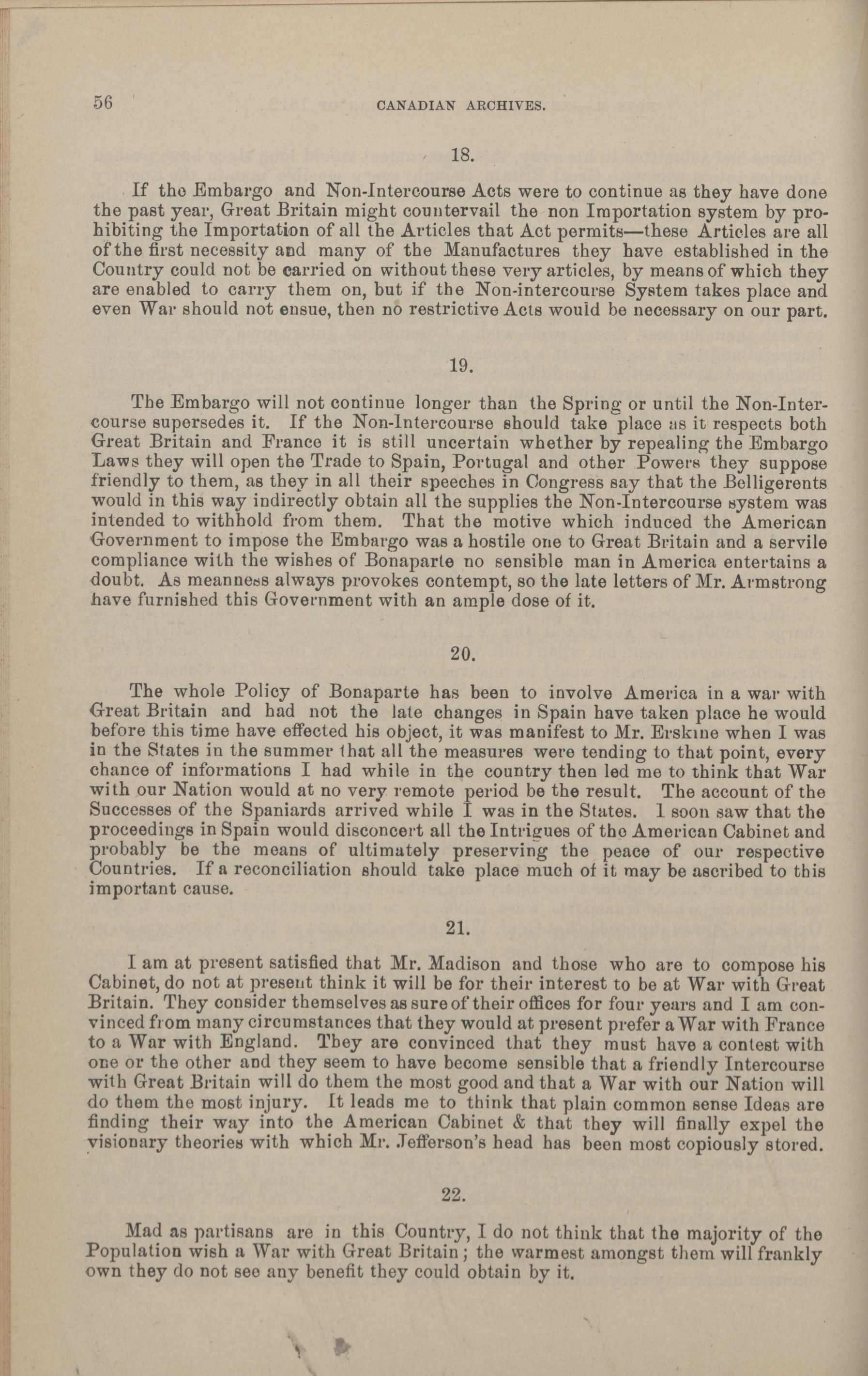 56 CANADIAN ARCHIVES.

18.

If the Embargo and Non-Intercourse Acts were to continue as they have done the past year, Great Britain might countervail the non Importation system by prohibiting the Importation of all the Articles that Act permits—these Articles are all of the first necessity and many of the Manufactures they have established in the Country could not be carried on without these very articles, by means of which they are enabled to carry them on, but if the Non-intercourse System takes place and even War should not ensue, then no restrictive Acts would be necessary on our part.

19.

The Embargo will not continue longer than the Spring or until the Non-Intercourse supersedes it. If the Non-Intercourse should take place as it respects both Great Britain and France it is still uncertain whether by repealing the Embargo Laws they will open the Trade to Spain, Portugal and other Powers they suppose friendly to them, as they in all their speeches in Congress say that the Belligerents would in this way indirectly obtain all the supplies the Non-Intercourse system was intended to withhold from them. That the motive which induced the American Government to impose the Embargo was a hostile one to Great Britain and a servile compliance with the wishes of Bonaparte no sensible man in America entertains a doubt. As meanness always provokes contempt, so the late letters of Mr. Armstrong have furnished this Government with an ample dose of it.

20.

The whole Policy of Bonaparte has been to involve America in a war with Great Britain and had not the late changes in Spain have taken place he would before this time have effected his object, it was manifest to Mr. Erskine when I was in the States in the summer that all the measures were tending to that point, every chance of informations I had while in the country then led me to think that War with our Nation would at no very remote period be the result. The account of the Successes of the Spaniards arrived while I was in the States. I soon saw that the proceedings in Spain would disconcert all the Intrigues of the American Cabinet and probably be the means of ultimately preserving the peace of our respective Countries. If a reconciliation should take place much of it may be ascribed to this important cause.

21.

I am at present satisfied that Mr. Madison and those who are to compose his Cabinet, do not at present think it will be for their interest to be at War with Great Britain. They consider themselves as sure of their offices for four years and I am convinced from many circumstances that they would at present prefer a War with France to a War with England. They are convinced that they must have a contest with one or the other and they seem to have become sensible that a friendly Intercourse with Great Britain will do them the most good and that a War with our Nation will do them the most injury. It leads me to think that plain common sense Ideas are finding their way into the American Cabinet & that they will finally expel the visionary theories with which Mr. Jefferson's head has been most copiously stored.

22.

Mad as partisans are in this Country, I do not think that the majority of the Population wish a War with Great Britain; the warmest amongst them will frankly own they do not see any benefit they could obtain by it.